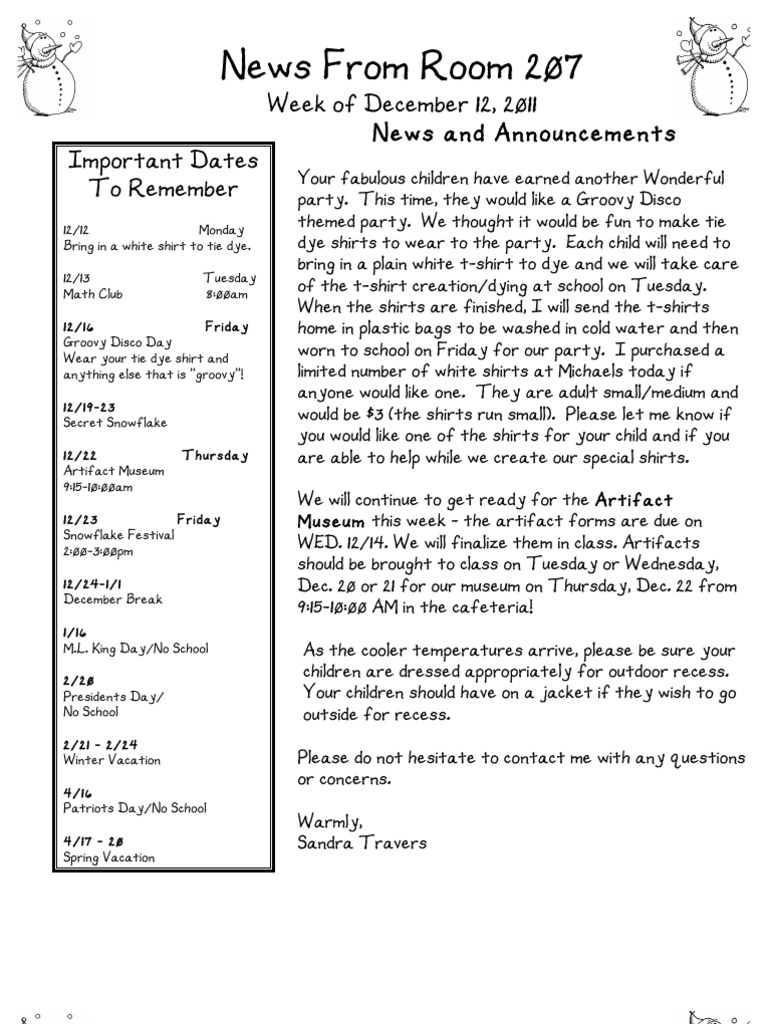 News From Room 207

Week of December 12, 2011

News and Announcements

Important Dates To Remember

12/12 Monday
Bring in a white shirt to tie dye.

12/13 Tuesday
Math Club 8:00am

12/16 Friday
Groovy Disco Day
Wear your tie dye shirt and anything else that is "groovy"!

12/19-23
Secret Snowflake

12/22 Thursday
Artifact Museum
9:15-10:00am

12/23 Friday
Snowflake Festival
2:00-3:00pm

12/24-1/1
December Break

1/16
M.L. King Day/No School

2/20
Presidents Day/
No School

2/21 - 2/24
Winter Vacation

4/16
Patriots Day/No School

4/17 - 20
Spring Vacation

Your fabulous children have earned another Wonderful party. This time, they would like a Groovy Disco themed party. We thought it would be fun to make tie dye shirts to wear to the party. Each child will need to bring in a plain white t-shirt to dye and we will take care of the t-shirt creation/dying at school on Tuesday. When the shirts are finished, I will send the t-shirts home in plastic bags to be washed in cold water and then worn to school on Friday for our party. I purchased a limited number of white shirts at Michaels today if anyone would like one. They are adult small/medium and would be $3 (the shirts run small). Please let me know if you would like one of the shirts for your child and if you are able to help while we create our special shirts.

We will continue to get ready for the Artifact Museum this week - the artifact forms are due on WED. 12/14. We will finalize them in class. Artifacts should be brought to class on Tuesday or Wednesday, Dec. 20 or 21 for our museum on Thursday, Dec. 22 from 9:15-10:00 AM in the cafeteria!

As the cooler temperatures arrive, please be sure your children are dressed appropriately for outdoor recess. Your children should have on a jacket if they wish to go outside for recess.

Please do not hesitate to contact me with any questions or concerns.

Warmly,
Sandra Travers